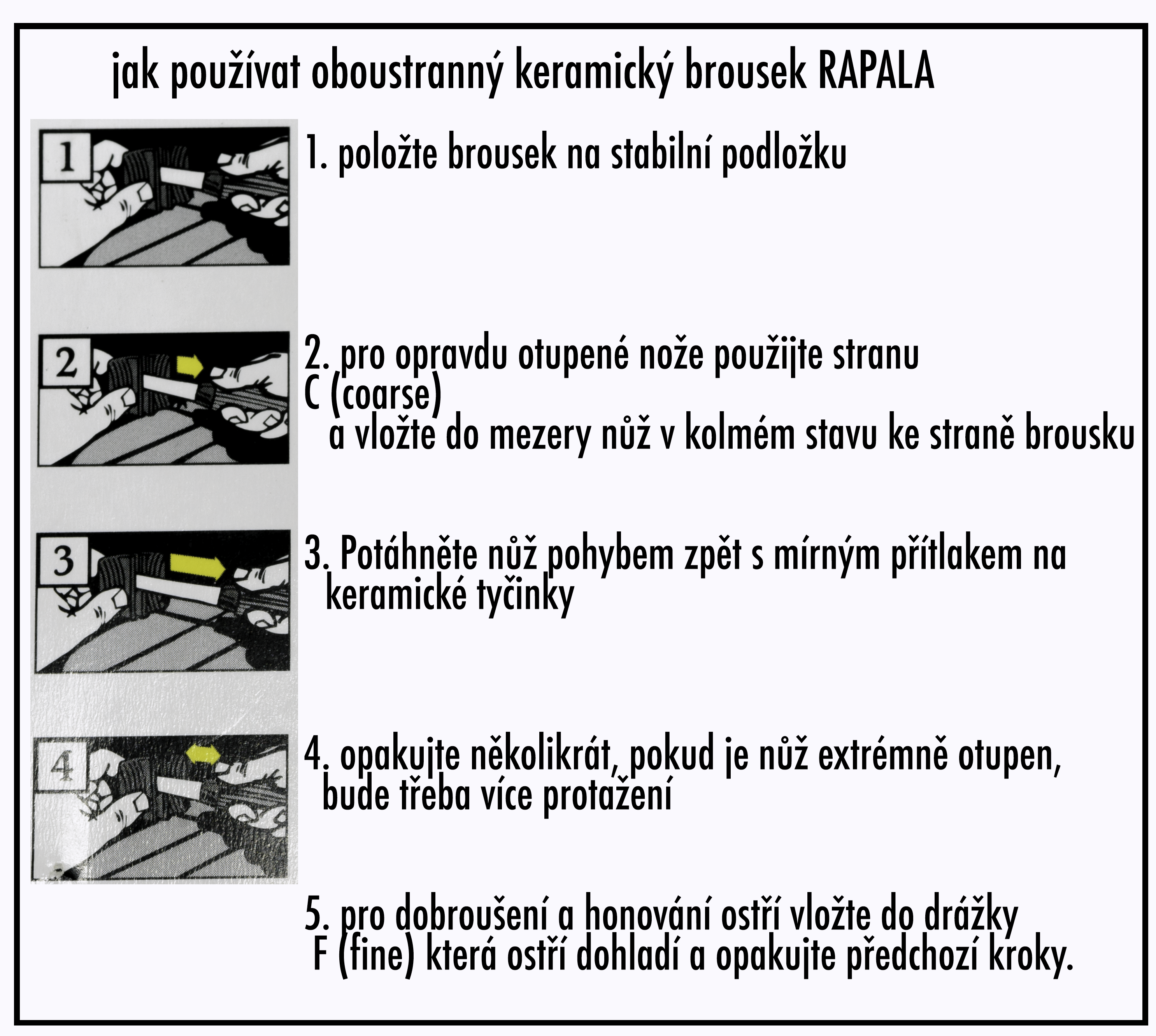 jak používat oboustranný keramický brousek RAPALA

1

1. položte brousek na stabilní podložku

2

2. pro opravdu otupené nože použijte stranu C (coarse) a vložte do mezery nůž v kolmém stavu ke straně brousku

3

3. Potáhněte nůž pohybem zpět s mírným přítlakem na keramické tyčinky

4

4. opakujte několikrát, pokud je nůž extrémně otupen, bude třeba více protažení

5. pro dobroušení a honování ostří vložte do drážky F (fine) která ostří dohladí a opakujte předchozí kroky.